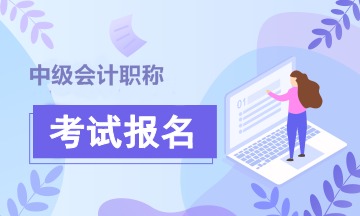 中级会计职称

考试报名

01